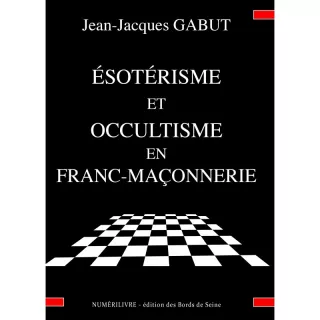 Jean-Jacques GABUT

ÉSOTÉRISME
ET
OCCULTISME
EN
FRANC-MAÇONNERIE

NUMÉRILIVRE - édition des Bords de Seine